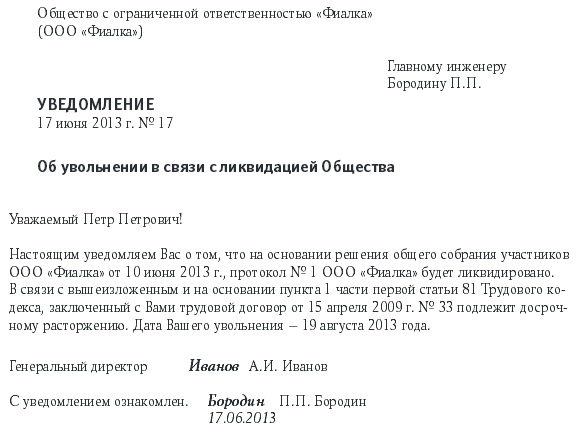 Общество с ограниченной ответственностью «Фиалка»
(ООО «Фиалка»)

Главному инженеру
Бородину П.П.

УВЕДОМЛЕНИЕ
17 июня 2013 г. № 17

Об увольнении в связи с ликвидацией Общества

Уважаемый Петр Петрович!

Настоящим уведомляем Вас о том, что на основании решения общего собрания участников ООО «Фиалка» от 10 июня 2013 г., протокол № 1 ООО «Фиалка» будет ликвидировано. В связи с вышеизложенным и на основании пункта 1 части первой статьи 81 Трудового кодекса, заключенный с Вами трудовой договор от 15 апреля 2009 г. № 33 подлежит досрочному расторжению. Дата Вашего увольнения – 19 августа 2013 года.

Генеральный директор Иванов А.И. Иванов

С уведомлением ознакомлен. Бородин П.П. Бородин
17.06.2013